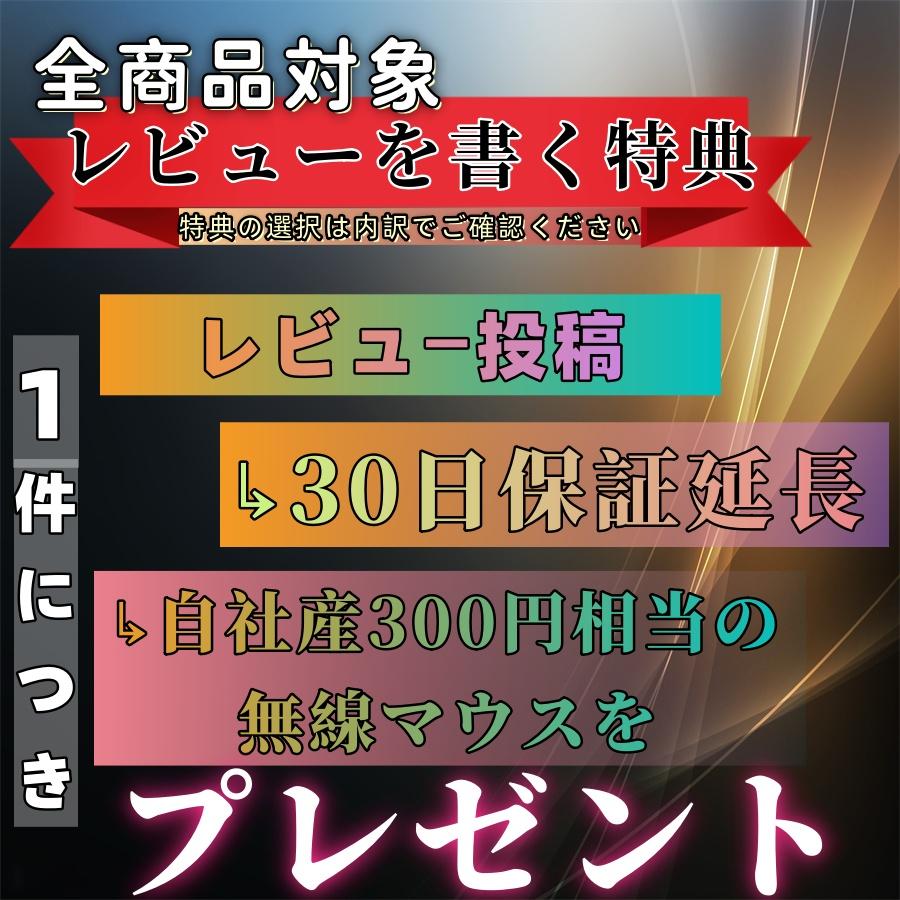 全商品対象
レビューを書く特典
特典の選択は内訳でご確認ください

1件につき

レビュー投稿
↳30日保証延長
↳自社産300円相当の無線マウスを
プレゼント